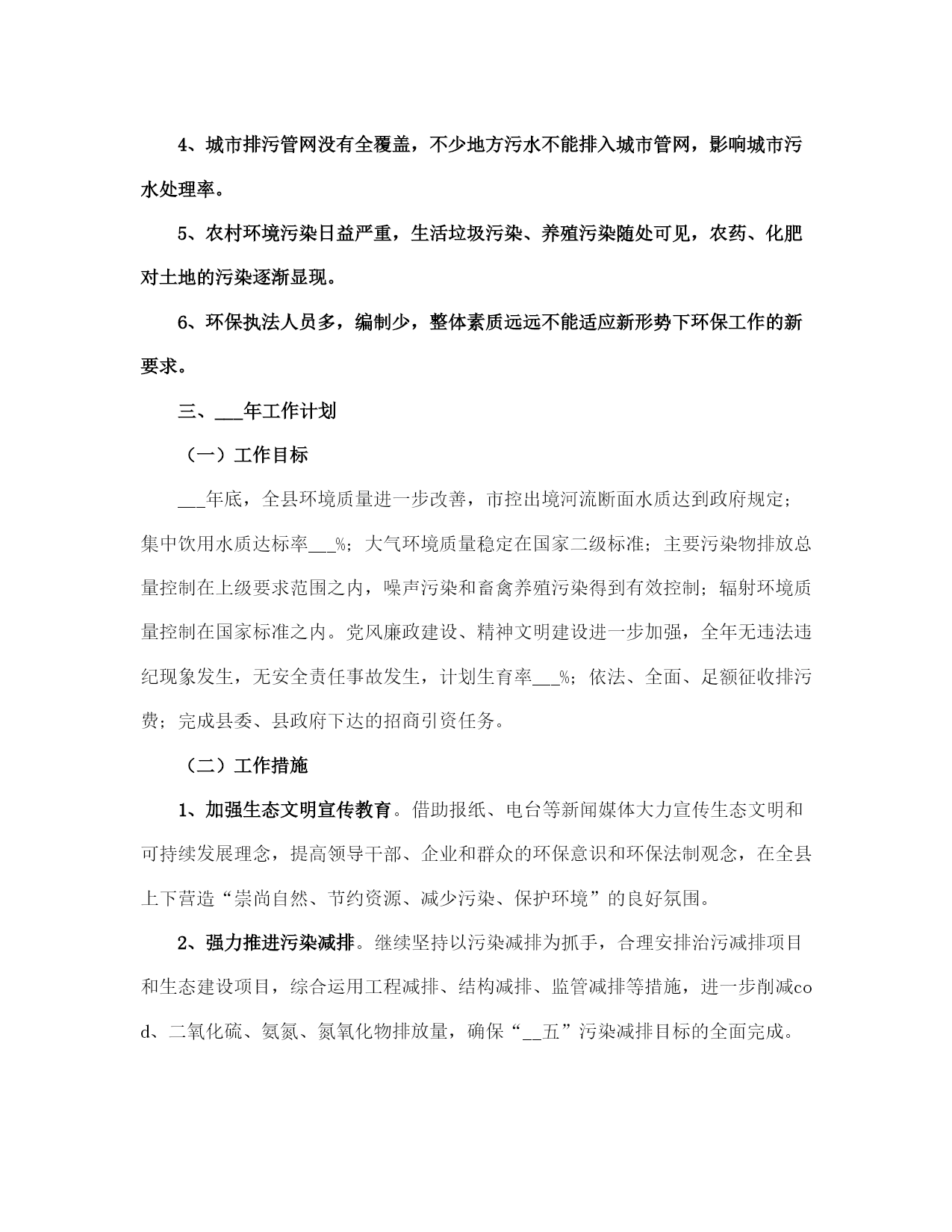 4、城市排污管网没有全覆盖，不少地方污水不能排入城市管网，影响城市污水处理率。

5、农村环境污染日益严重，生活垃圾污染、养殖污染随处可见，农药、化肥对土地的污染逐渐显现。

6、环保执法人员多，编制少，整体素质远远不能适应新形势下环保工作的新要求。

三、___年工作计划

（一）工作目标

___年底，全县环境质量进一步改善，市控出境河流断面水质达到政府规定；集中饮用水质达标率___%；大气环境质量稳定在国家二级标准；主要污染物排放总量控制在上级要求范围之内，噪声污染和畜禽养殖污染得到有效控制；辐射环境质量控制在国家标准之内。党风廉政建设、精神文明建设进一步加强，全年无违法违纪现象发生，无安全责任事故发生，计划生育率___%；依法、全面、足额征收排污费；完成县委、县政府下达的招商引资任务。

（二）工作措施

1、加强生态文明宣传教育。借助报纸、电台等新闻媒体大力宣传生态文明和可持续发展理念，提高领导干部、企业和群众的环保意识和环保法制观念，在全县上下营造“崇尚自然、节约资源、减少污染、保护环境”的良好氛围。

2、强力推进污染减排。继续坚持以污染减排为抓手，合理安排治污减排项目和生态建设项目，综合运用工程减排、结构减排、监管减排等措施，进一步削减cod、二氧化硫、氨氮、氮氧化物排放量，确保“__五”污染减排目标的全面完成。